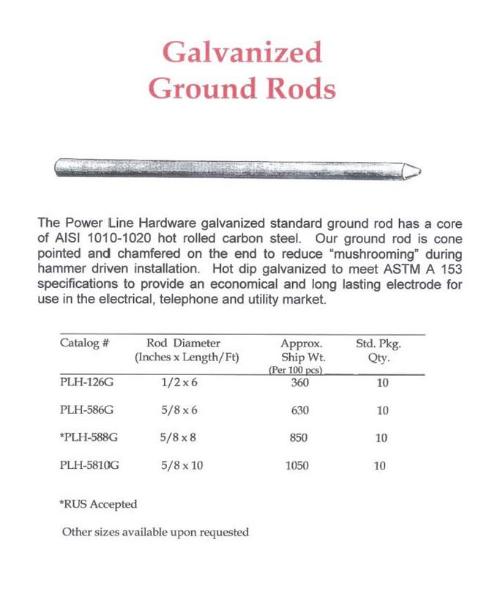 Galvanized Ground Rods

The Power Line Hardware galvanized standard ground rod has a core of AISI 1010-1020 hot rolled carbon steel. Our ground rod is cone pointed and chamfered on the end to reduce "mushrooming" during hammer driven installation. Hot dip galvanized to meet ASTM A 153 specifications to provide an economical and long lasting electrode for use in the electrical, telephone and utility market.

| Catalog # | Rod Diameter (Inches x Length/Ft) | Approx. Ship Wt. (Per 100 pcs) | Std. Pkg. Qty. |
|---|---|---|---|
| PLH-126G | 1/2 x 6 | 360 | 10 |
| PLH-586G | 5/8 x 6 | 630 | 10 |
| *PLH-588G | 5/8 x 8 | 850 | 10 |
| PLH-5810G | 5/8 x 10 | 1050 | 10 |

*RUS Accepted

Other sizes available upon requested